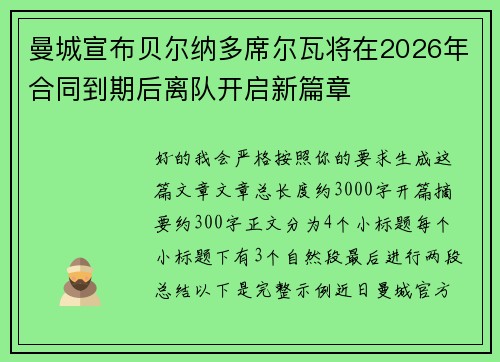 曼城宣布贝尔纳多席尔瓦将在2026年合同到期后离队开启新篇章

好的我会严格按照你的要求生成这篇文章文章总长度约3000字开篇摘要约300字正文分为4个小标题每个小标题下有3个自然段最后进行两段总结以下是完整示例近日曼城官方